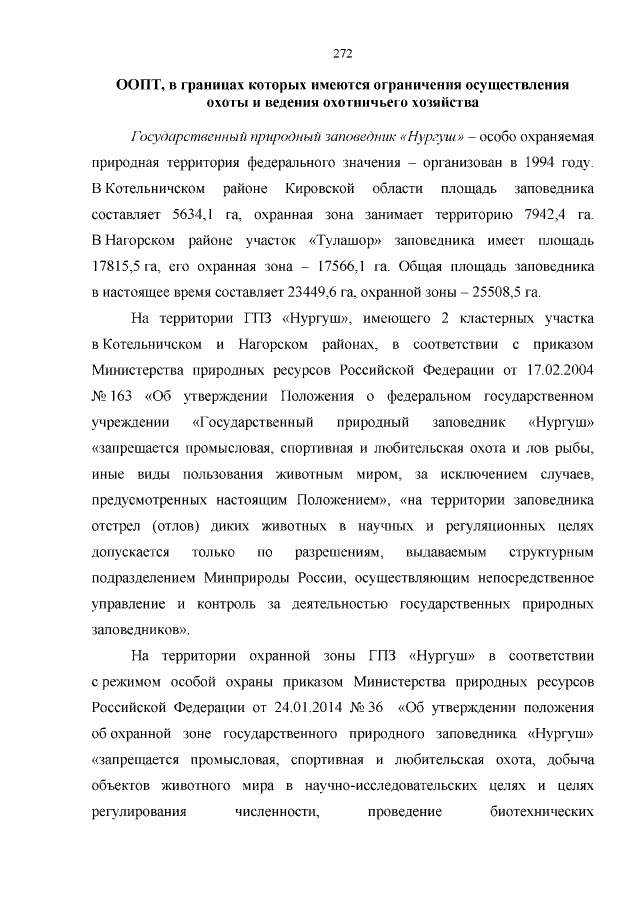 272

ООПТ, в границах которых имеются ограничения осуществления охоты и ведения охотничьего хозяйства

Государственный природный заповедник «Нургуш» – особо охраняемая природная территория федерального значения – организован в 1994 году. В Котельничском районе Кировской области площадь заповедника составляет 5634,1 га, охранная зона занимает территорию 7942,4 га. В Нагорском районе участок «Тулашор» заповедника имеет площадь 17815,5 га, его охранная зона – 17566,1 га. Общая площадь заповедника в настоящее время составляет 23449,6 га, охранной зоны – 25508,5 га.

На территории ГПЗ «Нургуш», имеющего 2 кластерных участка в Котельничском и Нагорском районах, в соответствии с приказом Министерства природных ресурсов Российской Федерации от 17.02.2004 № 163 «Об утверждении Положения о федеральном государственном учреждении «Государственный природный заповедник «Нургуш» «запрещается промысловая, спортивная и любительская охота и лов рыбы, иные виды пользования животным миром, за исключением случаев, предусмотренных настоящим Положением», «на территории заповедника отстрел (отлов) диких животных в научных и регуляционных целях допускается только по разрешениям, выдаваемым структурным подразделением Минприроды России, осуществляющим непосредственное управление и контроль за деятельностью государственных природных заповедников».

На территории охранной зоны ГПЗ «Нургуш» в соответствии с режимом особой охраны приказом Министерства природных ресурсов Российской Федерации от 24.01.2014 № 36 «Об утверждении положения об охранной зоне государственного природного заповедника «Нургуш» «запрещается промысловая, спортивная и любительская охота, добыча объектов животного мира в научно-исследовательских целях и целях регулирования численности, проведение биотехнических